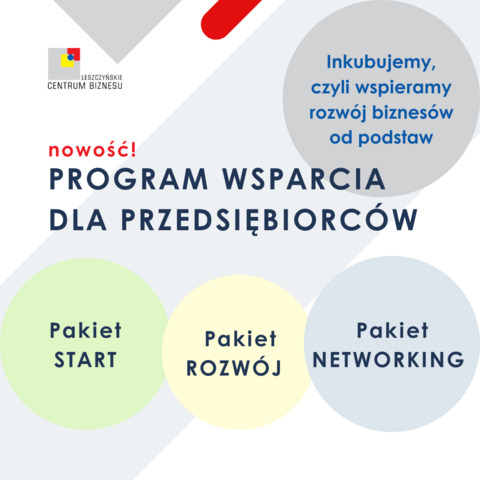 LESZCZYŃSKIE
CENTRUM BIZNESU

Inkubujemy, czyli wspieramy rozwój biznesów od podstaw

nowość!
PROGRAM WSPARCIA DLA PRZEDSIĘBIORCÓW

Pakiet START

Pakiet ROZWÓJ

Pakiet NETWORKING